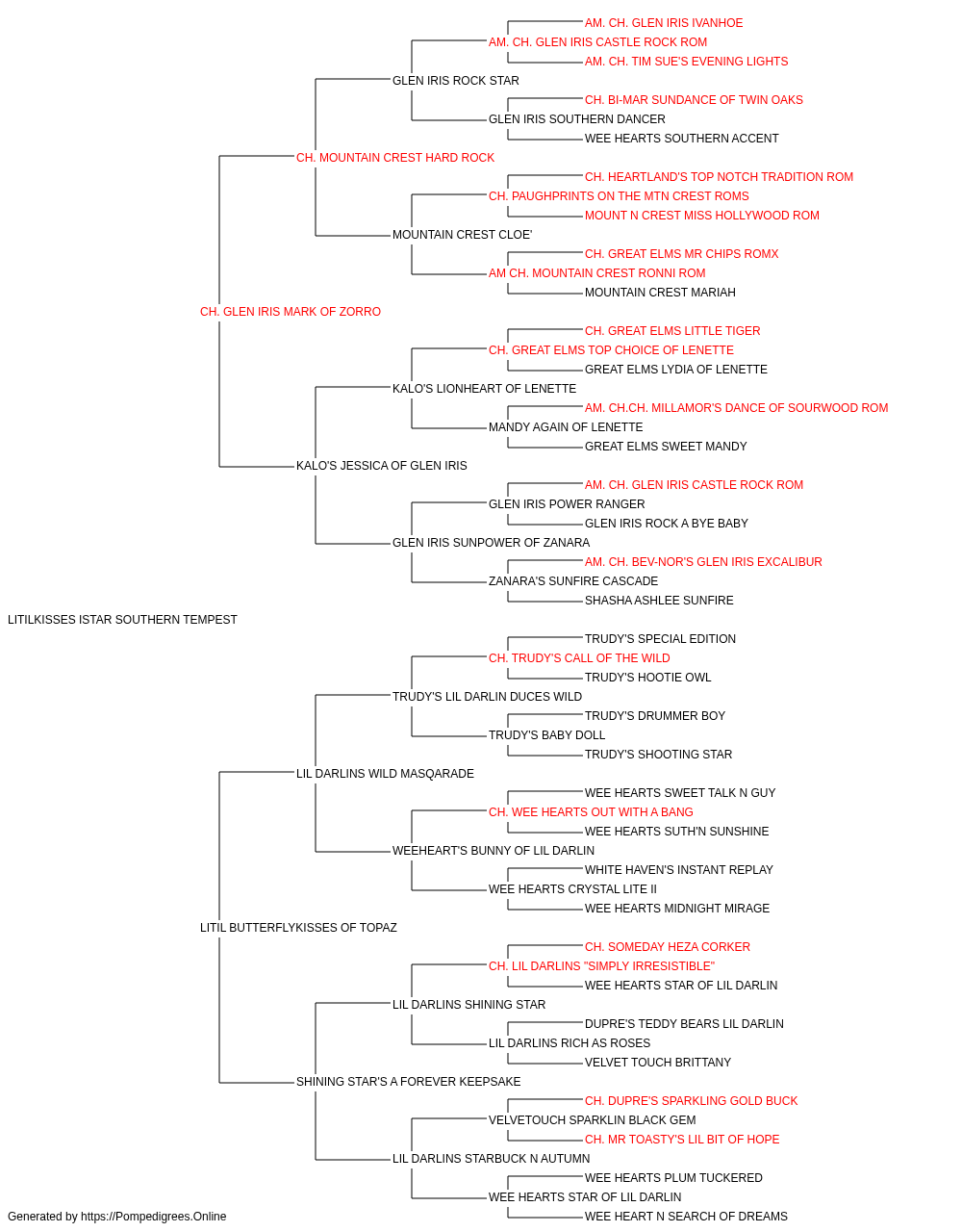 AM. CH. GLEN IRIS IVANHOE
AM. CH. GLEN IRIS CASTLE ROCK ROM
AM. CH. TIM SUE'S EVENING LIGHTS
GLEN IRIS ROCK STAR
CH. BI-MAR SUNDANCE OF TWIN OAKS
GLEN IRIS SOUTHERN DANCER
WEE HEARTS SOUTHERN ACCENT
CH. MOUNTAIN CREST HARD ROCK
CH. HEARTLAND'S TOP NOTCH TRADITION ROM
CH. PAUGHPRINTS ON THE MTN CREST ROMS
MOUNT N CREST MISS HOLLYWOOD ROM
MOUNTAIN CREST CLOE'
CH. GREAT ELMS MR CHIPS ROMX
AM CH. MOUNTAIN CREST RONNI ROM
MOUNTAIN CREST MARIAH
CH. GLEN IRIS MARK OF ZORRO
CH. GREAT ELMS LITTLE TIGER
CH. GREAT ELMS TOP CHOICE OF LENETTE
GREAT ELMS LYDIA OF LENETTE
KALO'S LIONHEART OF LENETTE
AM. CH.CH. MILLAMOR'S DANCE OF SOURWOOD ROM
MANDY AGAIN OF LENETTE
GREAT ELMS SWEET MANDY
KALO'S JESSICA OF GLEN IRIS
AM. CH. GLEN IRIS CASTLE ROCK ROM
GLEN IRIS POWER RANGER
GLEN IRIS ROCK A BYE BABY
GLEN IRIS SUNPOWER OF ZANARA
AM. CH. BEV-NOR'S GLEN IRIS EXCALIBUR
ZANARA'S SUNFIRE CASCADE
SHASHA ASHLEE SUNFIRE
LITILKISSES ISTAR SOUTHERN TEMPEST
TRUDY'S SPECIAL EDITION
CH. TRUDY'S CALL OF THE WILD
TRUDY'S HOOTIE OWL
TRUDY'S LIL DARLIN DUCES WILD
TRUDY'S DRUMMER BOY
TRUDY'S BABY DOLL
TRUDY'S SHOOTING STAR
LIL DARLINS WILD MASQARADE
WEE HEARTS SWEET TALK N GUY
CH. WEE HEARTS OUT WITH A BANG
WEE HEARTS SUTH'N SUNSHINE
WEEHEART'S BUNNY OF LIL DARLIN
WHITE HAVEN'S INSTANT REPLAY
WEE HEARTS CRYSTAL LITE II
WEE HEARTS MIDNIGHT MIRAGE
LITIL BUTTERFLYKISSES OF TOPAZ
CH. SOMEDAY HEZA CORKER
CH. LIL DARLINS "SIMPLY IRRESISTIBLE"
WEE HEARTS STAR OF LIL DARLIN
LIL DARLINS SHINING STAR
DUPRE'S TEDDY BEARS LIL DARLIN
LIL DARLINS RICH AS ROSES
VELVET TOUCH BRITTANY
SHINING STAR'S A FOREVER KEEPSAKE
CH. DUPRE'S SPARKLING GOLD BUCK
VELVETOUCH SPARKLIN BLACK GEM
CH. MR TOASTY'S LIL BIT OF HOPE
LIL DARLINS STARBUCK N AUTUMN
WEE HEARTS PLUM TUCKERED
WEE HEARTS STAR OF LIL DARLIN
WEE HEART N SEARCH OF DREAMS
Generated by https://Pompedigrees.Online